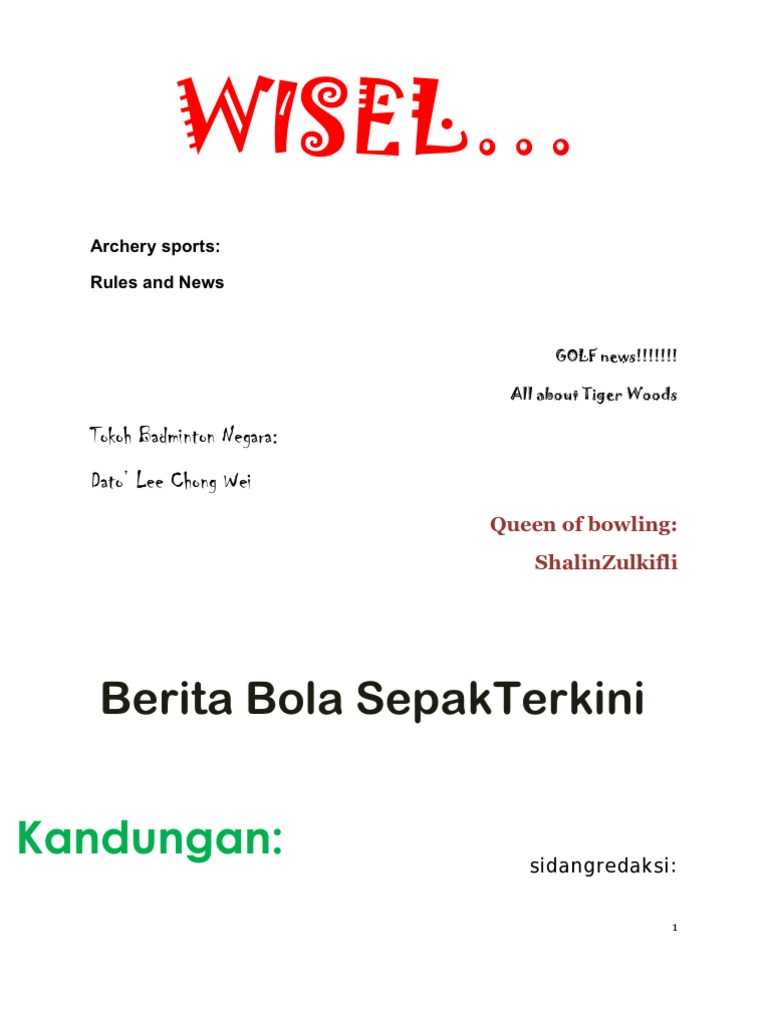 WISEL...

Archery sports:

Rules and News

GOLF news!!!!!!!

All about Tiger Woods

Tokoh Badminton Negara:

Dato' Lee Chong Wei

Queen of bowling:

ShalinZulkifli

Berita Bola SepakTerkini

Kandungan:

sidangredaksi:

1